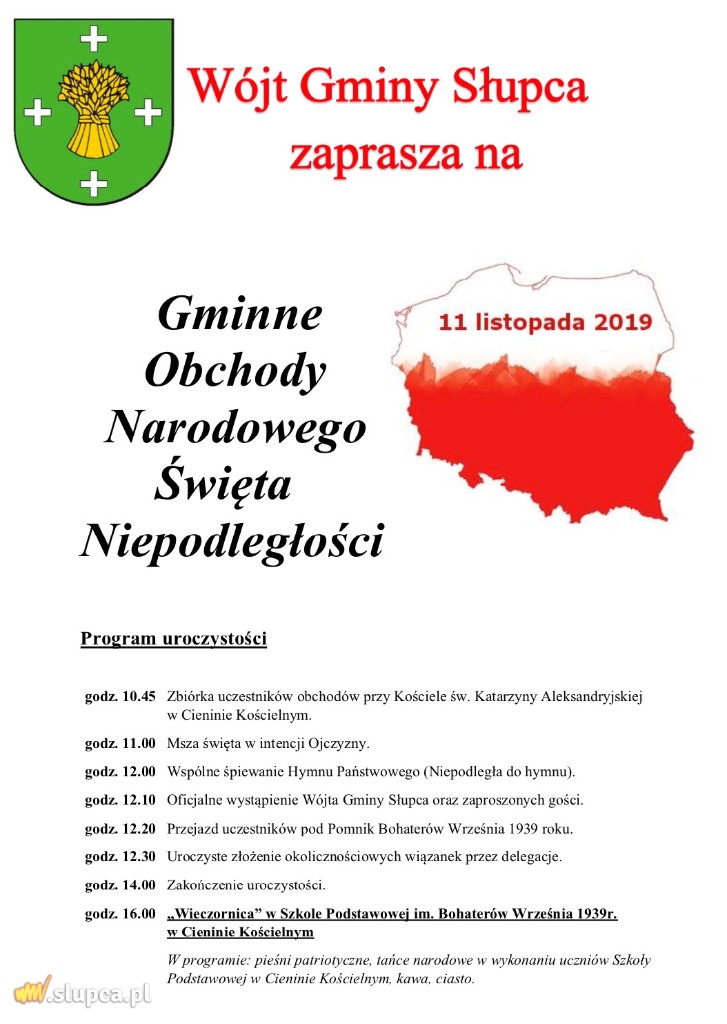 Wójt Gminy Słupca
zaprasza na

Gminne Obchody Narodowego Święta Niepodległości

11 listopada 2019

Program uroczystości

godz. 10.45 Zbiórka uczestników obchodów przy Kościele św. Katarzyny Aleksandryjskiej w Cieninie Kościelnym.

godz. 11.00 Msza święta w intencji Ojczyzny.

godz. 12.00 Wspólne śpiewanie Hymnu Państwowego (Niepodległa do hymnu).

godz. 12.10 Oficjalne wystąpienie Wójta Gminy Słupca oraz zaproszonych gości.

godz. 12.20 Przejazd uczestników pod Pomnik Bohaterów Września 1939 roku.

godz. 12.30 Uroczyste złożenie okolicznościowych wiązanek przez delegacje.

godz. 14.00 Zakończenie uroczystości.

godz. 16.00 „Wieczornica" w Szkole Podstawowej im. Bohaterów Września 1939r. w Cieninie Kościelnym

W programie: pieśni patriotyczne, tańce narodowe w wykonaniu uczniów Szkoły Podstawowej w Cieninie Kościelnym, kawa, ciasto.

www.slupca.pl